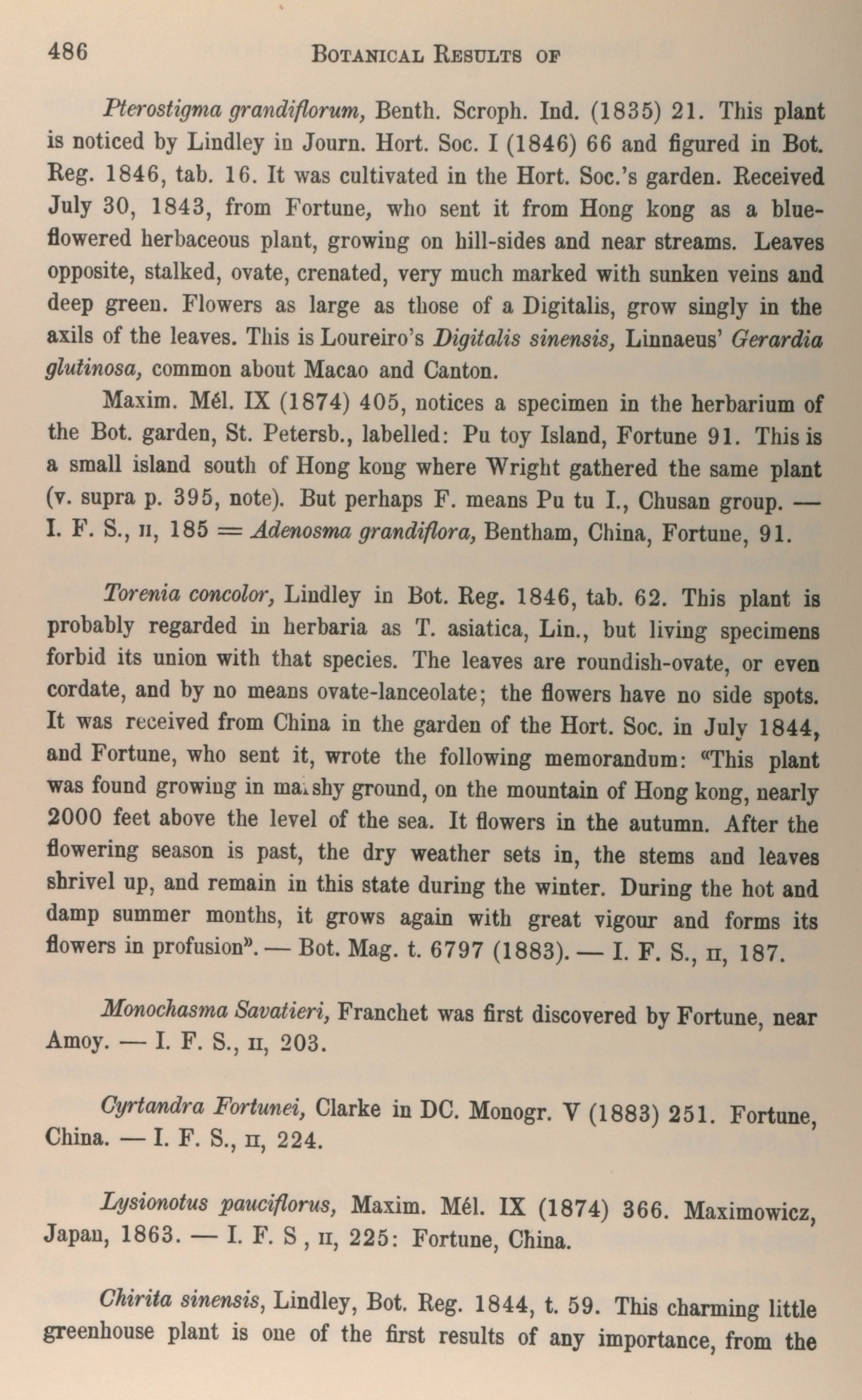 486 BOTANICAL RESULTS OF

Pterostigma grandiflorum, Benth. Scroph. Ind. (1835) 21. This plant is noticed by Lindley in Journ. Hort. Soc. I (1846) 66 and figured in Bot. Reg. 1846, tab. 16. It was cultivated in the Hort. Soc.'s garden. Received July 30, 1843, from Fortune, who sent it from Hong kong as a blue-flowered herbaceous plant, growing on hill-sides and near streams. Leaves opposite, stalked, ovate, crenated, very much marked with sunken veins and deep green. Flowers as large as those of a Digitalis, grow singly in the axils of the leaves. This is Loureiro's Digitalis sinensis, Linnaeus' Gerardia glutinosa, common about Macao and Canton.

Maxim. Mél. IX (1874) 405, notices a specimen in the herbarium of the Bot. garden, St. Petersb., labelled: Pu toy Island, Fortune 91. This is a small island south of Hong kong where Wright gathered the same plant (v. supra p. 395, note). But perhaps F. means Pu tu I., Chusan group. — I. F. S., II, 185 = Adenosma grandiflora, Bentham, China, Fortune, 91.

Torenia concolor, Lindley in Bot. Reg. 1846, tab. 62. This plant is probably regarded in herbaria as T. asiatica, Lin., but living specimens forbid its union with that species. The leaves are roundish-ovate, or even cordate, and by no means ovate-lanceolate; the flowers have no side spots. It was received from China in the garden of the Hort. Soc. in July 1844, and Fortune, who sent it, wrote the following memorandum: «This plant was found growing in marshy ground, on the mountain of Hong kong, nearly 2000 feet above the level of the sea. It flowers in the autumn. After the flowering season is past, the dry weather sets in, the stems and leaves shrivel up, and remain in this state during the winter. During the hot and damp summer months, it grows again with great vigour and forms its flowers in profusion». — Bot. Mag. t. 6797 (1883). — I. F. S., II, 187.

Monochasma Savatieri, Franchet was first discovered by Fortune, near Amoy. — I. F. S., II, 203.

Cyrtandra Fortunei, Clarke in DC. Monogr. V (1883) 251. Fortune, China. — I. F. S., II, 224.

Lysionotus pauciflorus, Maxim. Mél. IX (1874) 366. Maximowicz, Japan, 1863. — I. F. S , II, 225: Fortune, China.

Chirita sinensis, Lindley, Bot. Reg. 1844, t. 59. This charming little greenhouse plant is one of the first results of any importance, from the